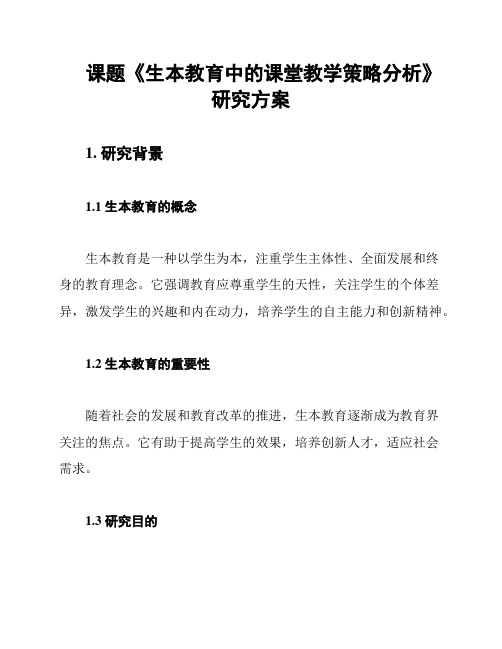 课题《生本教育中的课堂教学策略分析》研究方案

1. 研究背景

1.1 生本教育的概念

生本教育是一种以学生为本，注重学生主体性、全面发展和终身的教育理念。它强调教育应尊重学生的天性，关注学生的个体差异，激发学生的兴趣和内在动力，培养学生的自主能力和创新精神。

1.2 生本教育的重要性

随着社会的发展和教育改革的推进，生本教育逐渐成为教育界关注的焦点。它有助于提高学生的效果，培养创新人才，适应社会需求。

1.3 研究目的